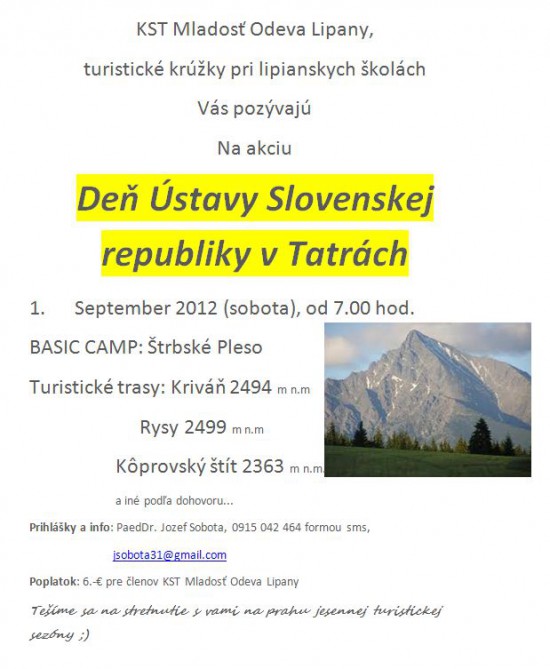 KST Mladosť Odeva Lipany,

turistické krúžky pri lipianskych školách

Vás pozývajú

Na akciu

Deň Ústavy Slovenskej republiky v Tatrách

1. September 2012 (sobota), od 7.00 hod.

BASIC CAMP: Štrbské Pleso

Turistické trasy: Kriváň 2494 m n.m

Rysy 2499 m n.m

Kôprovský štít 2363 m n.m.

a iné podľa dohovoru...

Prihlášky a info: PaedDr. Jozef Sobota, 0915 042 464 formou sms,

jsobota31@gmail.com

Poplatok: 6.-€ pre členov KST Mladosť Odeva Lipany

Tešíme sa na stretnutie s vami na prahu jesennej turistickej sezóny ;)